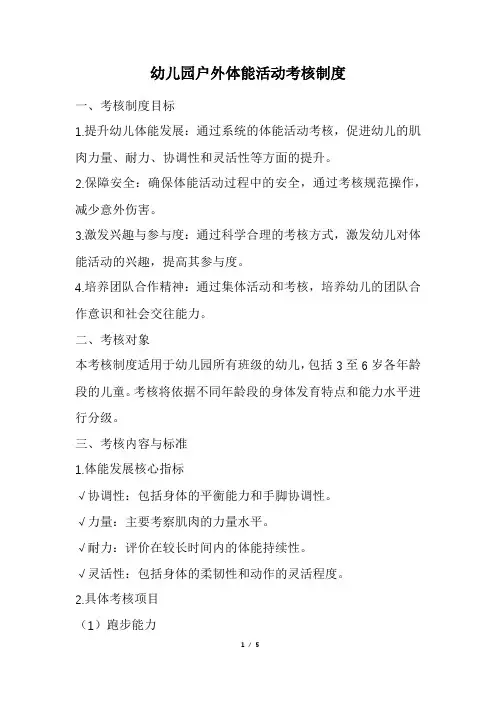 幼儿园户外体能活动考核制度

一、考核制度目标

1.提升幼儿体能发展：通过系统的体能活动考核，促进幼儿的肌肉力量、耐力、协调性和灵活性等方面的提升。

2.保障安全：确保体能活动过程中的安全，通过考核规范操作，减少意外伤害。

3.激发兴趣与参与度：通过科学合理的考核方式，激发幼儿对体能活动的兴趣，提高其参与度。

4.培养团队合作精神：通过集体活动和考核，培养幼儿的团队合作意识和社会交往能力。

二、考核对象

本考核制度适用于幼儿园所有班级的幼儿，包括 3 至 6 岁各年龄段的儿童。考核将依据不同年龄段的身体发育特点和能力水平进行分级。

三、考核内容与标准

1.体能发展核心指标

√协调性：包括身体的平衡能力和手脚协调性。

√力量：主要考察肌肉的力量水平。

√耐力：评价在较长时间内的体能持续性。

√灵活性：包括身体的柔韧性和动作的灵活程度。

2.具体考核项目

（1）跑步能力

1 / 5